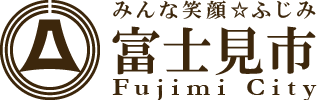 みんな笑顔☆ふじみ
富士見市
Fujimi City